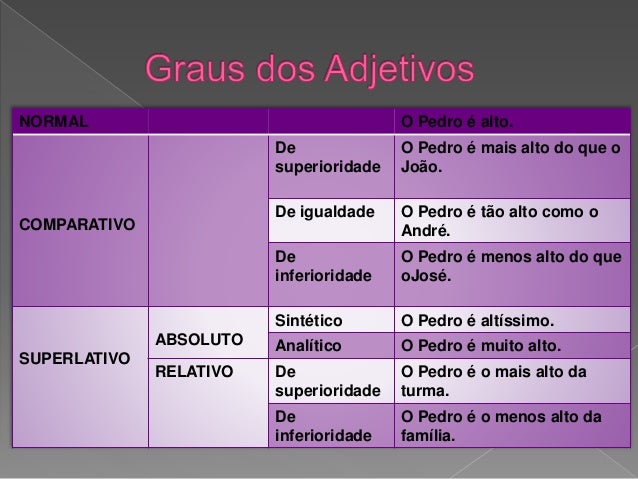 Graus dos Adjetivos

| NORMAL | | | O Pedro é alto. |
|---|---|---|---|
| COMPARATIVO | | De superioridade | O Pedro é mais alto do que o João. |
| | | De igualdade | O Pedro é tão alto como o André. |
| | | De inferioridade | O Pedro é menos alto do que oJosé. |
| SUPERLATIVO | ABSOLUTO | Sintético | O Pedro é altíssimo. |
| | | Analítico | O Pedro é muito alto. |
| | RELATIVO | De superioridade | O Pedro é o mais alto da turma. |
| | | De inferioridade | O Pedro é o menos alto da família. |